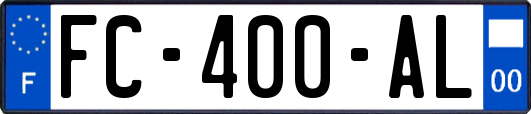 F

FC-400-AL

00